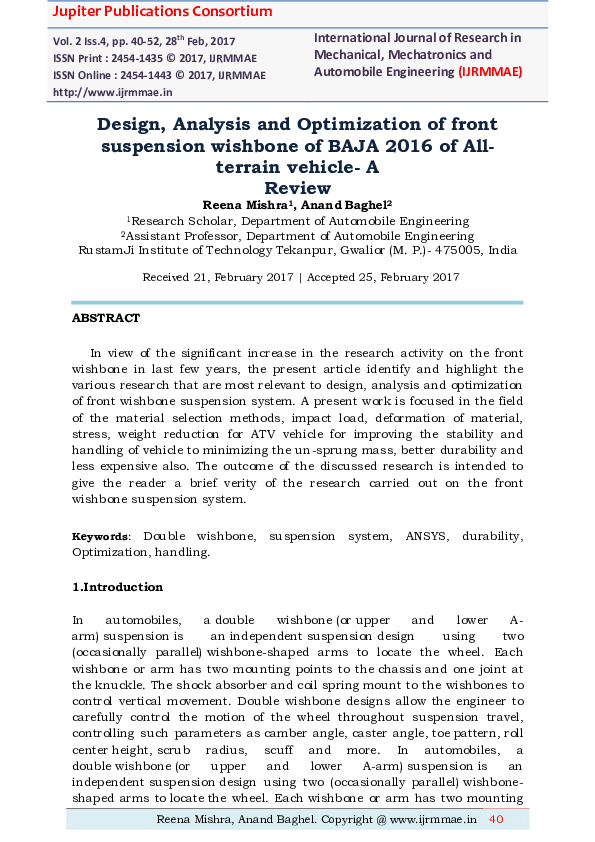 Jupiter Publications Consortium

Vol. 2 Iss.4, pp. 40-52, 28$^{th}$ Feb, 2017
ISSN Print : 2454-1435 © 2017, IJRMMAE
ISSN Online : 2454-1443 © 2017, IJRMMAE
http://www.ijrmmae.in

International Journal of Research in Mechanical, Mechatronics and Automobile Engineering (IJRMMAE)

Design, Analysis and Optimization of front suspension wishbone of BAJA 2016 of All-terrain vehicle- A Review

Reena Mishra$^1$, Anand Baghel$^2$
$^1$Research Scholar, Department of Automobile Engineering
$^2$Assistant Professor, Department of Automobile Engineering
RustamJi Institute of Technology Tekanpur, Gwalior (M. P.)- 475005, India

Received 21, February 2017 | Accepted 25, February 2017

ABSTRACT

In view of the significant increase in the research activity on the front wishbone in last few years, the present article identify and highlight the various research that are most relevant to design, analysis and optimization of front wishbone suspension system. A present work is focused in the field of the material selection methods, impact load, deformation of material, stress, weight reduction for ATV vehicle for improving the stability and handling of vehicle to minimizing the un-sprung mass, better durability and less expensive also. The outcome of the discussed research is intended to give the reader a brief verity of the research carried out on the front wishbone suspension system.

Keywords: Double wishbone, suspension system, ANSYS, durability, Optimization, handling.

1.Introduction

In automobiles, a double wishbone (or upper and lower A-arm) suspension is an independent suspension design using two (occasionally parallel) wishbone-shaped arms to locate the wheel. Each wishbone or arm has two mounting points to the chassis and one joint at the knuckle. The shock absorber and coil spring mount to the wishbones to control vertical movement. Double wishbone designs allow the engineer to carefully control the motion of the wheel throughout suspension travel, controlling such parameters as camber angle, caster angle, toe pattern, roll center height, scrub radius, scuff and more. In automobiles, a double wishbone (or upper and lower A-arm) suspension is an independent suspension design using two (occasionally parallel) wishbone-shaped arms to locate the wheel. Each wishbone or arm has two mounting

Reena Mishra, Anand Baghel. Copyright @ www.ijrmmae.in 40